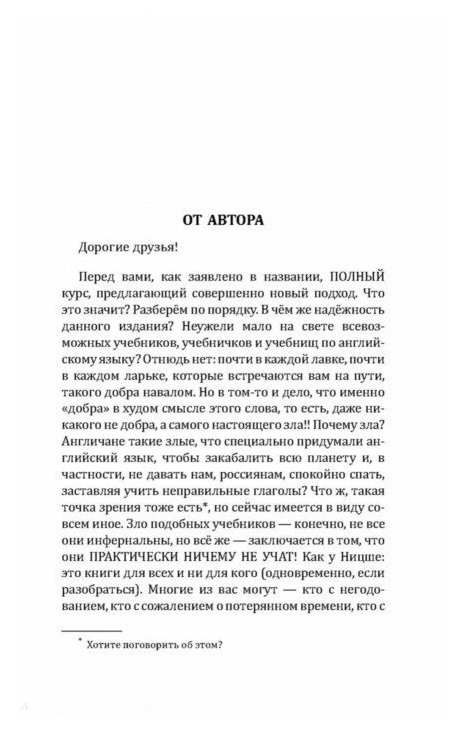 ОТ АВТОРА

Дорогие друзья!

Перед вами, как заявлено в названии, ПОЛНЫЙ курс, предлагающий совершенно новый подход. Что это значит? Разберём по порядку. В чём же надёжность данного издания? Неужели мало на свете всевозможных учебников, учебничков и учебнищ по английскому языку? Отнюдь нет: почти в каждой лавке, почти в каждом ларьке, которые встречаются вам на пути, такого добра навалом. Но в том-то и дело, что именно «добра» в худом смысле этого слова, то есть, даже никакого не добра, а самого настоящего зла!! Почему зла? Англичане такие злые, что специально придумали английский язык, чтобы закабалить всю планету и, в частности, не давать нам, россиянам, спокойно спать, заставляя учить неправильные глаголы? Что ж, такая точка зрения тоже есть*, но сейчас имеется в виду совсем иное. Зло подобных учебников — конечно, не все они инфернальны, но всё же — заключается в том, что они ПРАКТИЧЕСКИ НИЧЕМУ НЕ УЧАТ! Как у Ницше: это книги для всех и ни для кого (одновременно, если разобраться). Многие из вас могут — кто с негодованием, кто с сожалением о потерянном времени, кто с

* Хотите поговорить об этом?